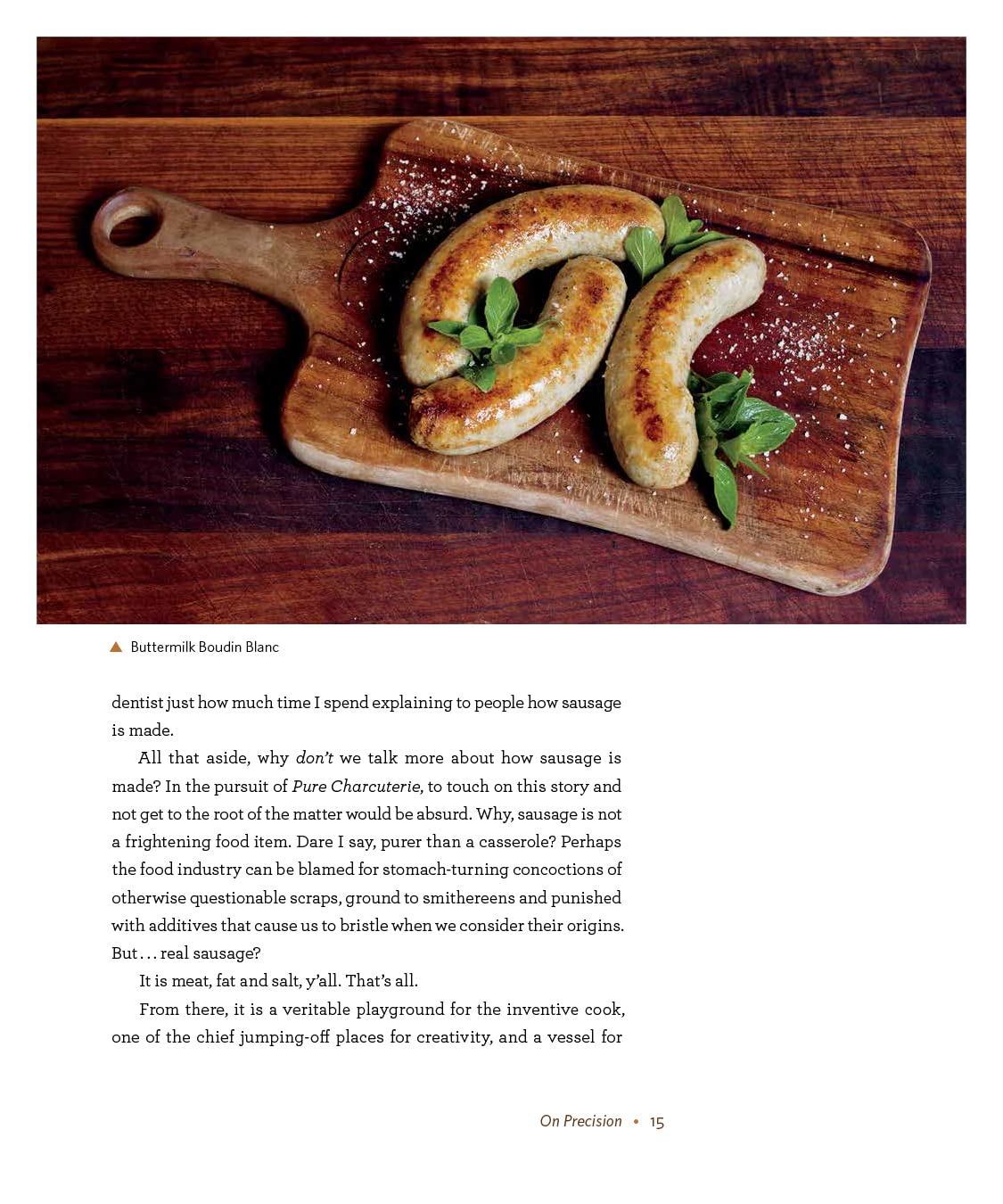 ▲ Buttermilk Boudin Blanc

dentist just how much time I spend explaining to people how sausage is made.

All that aside, why don't we talk more about how sausage is made? In the pursuit of Pure Charcuterie, to touch on this story and not get to the root of the matter would be absurd. Why, sausage is not a frightening food item. Dare I say, purer than a casserole? Perhaps the food industry can be blamed for stomach-turning concoctions of otherwise questionable scraps, ground to smithereens and punished with additives that cause us to bristle when we consider their origins. But . . . real sausage?

It is meat, fat and salt, y'all. That's all.

From there, it is a veritable playground for the inventive cook, one of the chief jumping-off places for creativity, and a vessel for

On Precision • 15